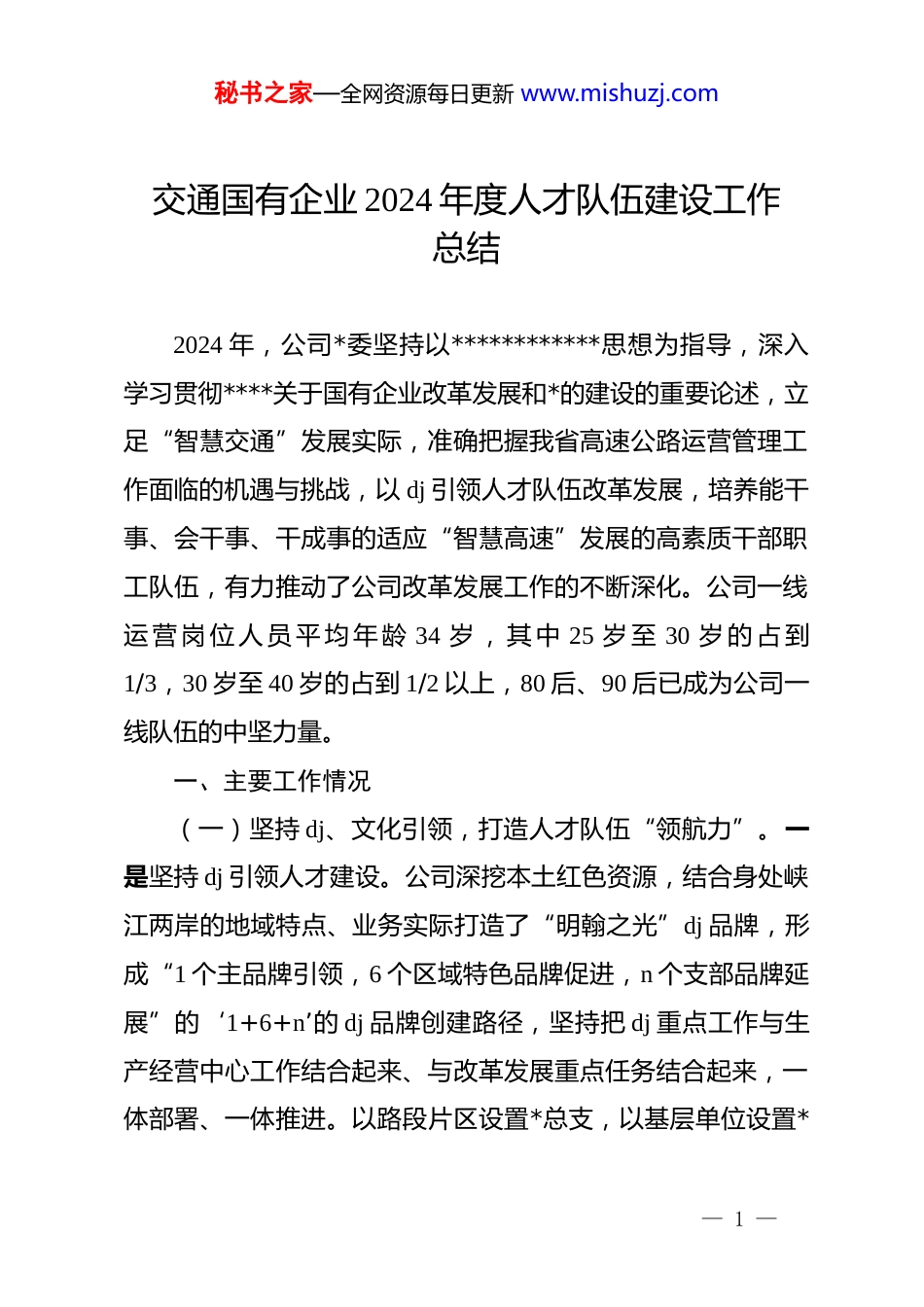 秘书之家—全网资源每日更新 www.mishuzj.com

交通国有企业2024年度人才队伍建设工作总结

2024年，公司*委坚持以************思想为指导，深入学习贯彻****关于国有企业改革发展和*的建设的重要论述，立足“智慧交通”发展实际，准确把握我省高速公路运营管理工作面临的机遇与挑战，以dj引领人才队伍改革发展，培养能干事、会干事、干成事的适应“智慧高速”发展的高素质干部职工队伍，有力推动了公司改革发展工作的不断深化。公司一线运营岗位人员平均年龄34岁，其中25岁至30岁的占到1/3，30岁至40岁的占到1/2以上，80后、90后已成为公司一线队伍的中坚力量。

一、主要工作情况

（一）坚持dj、文化引领，打造人才队伍“领航力”。一是坚持dj引领人才建设。公司深挖本土红色资源，结合身处峡江两岸的地域特点、业务实际打造了“明翰之光”dj品牌，形成“1个主品牌引领，6个区域特色品牌促进，n个支部品牌延展”的‘1+6+n’的dj品牌创建路径，坚持把dj重点工作与生产经营中心工作结合起来、与改革发展重点任务结合起来，一体部署、一体推进。以路段片区设置*总支，以基层单位设置*

— 1 —